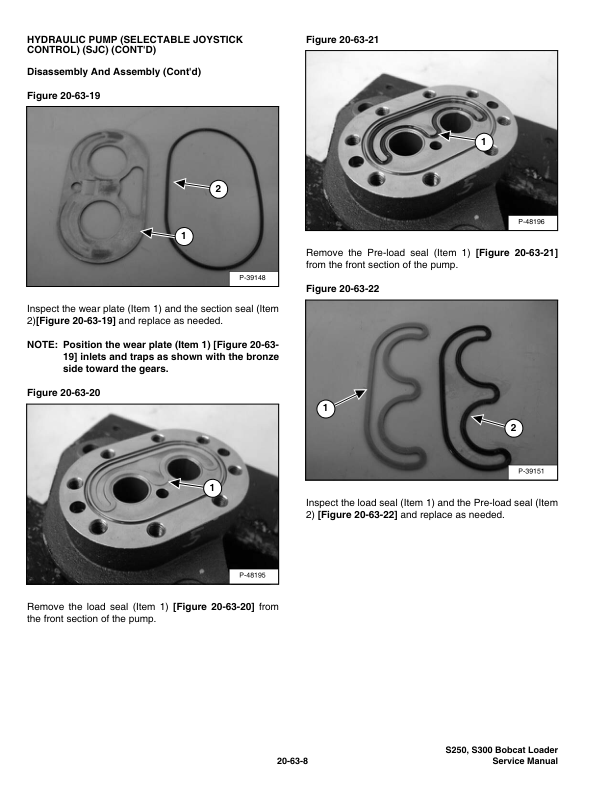 HYDRAULIC PUMP (SELECTABLE JOYSTICK CONTROL) (SJC) (CONT'D)

Disassembly And Assembly (Cont'd)

Figure 20-63-19

2

1

P-39148

Inspect the wear plate (Item 1) and the section seal (Item 2)[Figure 20-63-19] and replace as needed.

NOTE: Position the wear plate (Item 1) [Figure 20-63-19] inlets and traps as shown with the bronze side toward the gears.

Figure 20-63-20

1

P-48195

Remove the load seal (Item 1) [Figure 20-63-20] from the front section of the pump.

Figure 20-63-21

1

P-48196

Remove the Pre-load seal (Item 1) [Figure 20-63-21] from the front section of the pump.

Figure 20-63-22

1

2

P-39151

Inspect the load seal (Item 1) and the Pre-load seal (Item 2) [Figure 20-63-22] and replace as needed.

20-63-8

S250, S300 Bobcat Loader
Service Manual